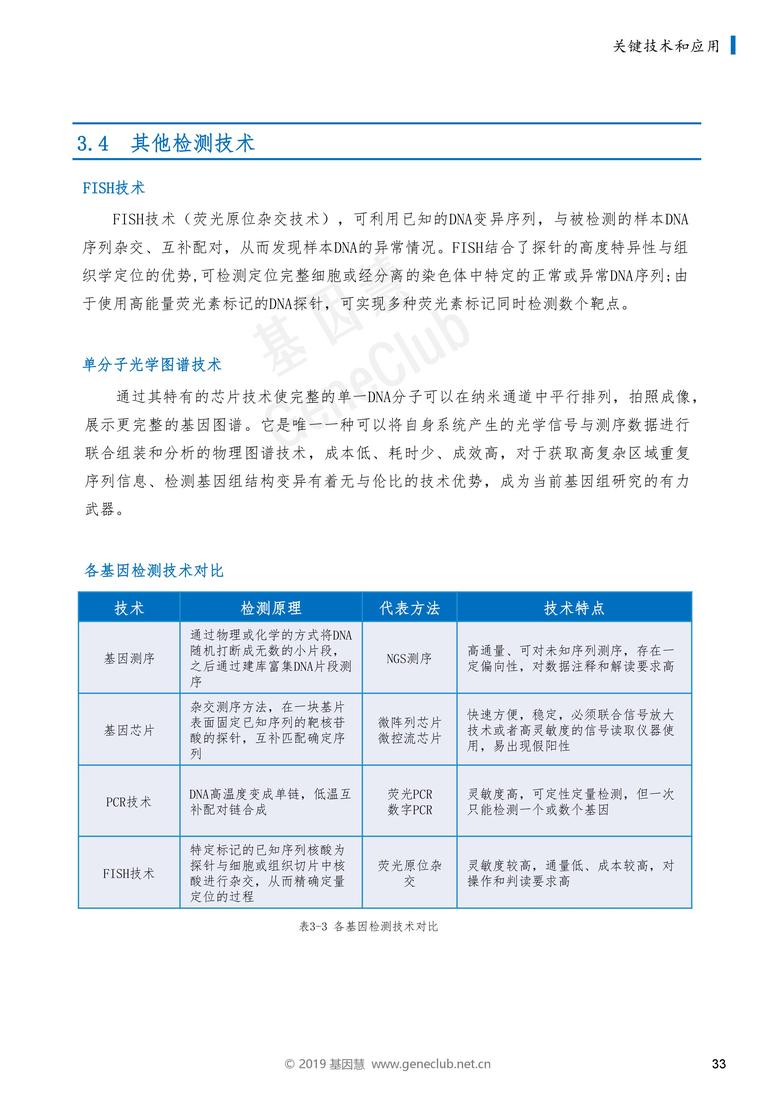 关键技术和应用

3.4 其他检测技术

FISH技术

FISH技术（荧光原位杂交技术），可利用已知的DNA变异序列，与被检测的样本DNA序列杂交、互补配对，从而发现样本DNA的异常情况。FISH结合了探针的高度特异性与组织学定位的优势,可检测定位完整细胞或经分离的染色体中特定的正常或异常DNA序列;由于使用高能量荧光素标记的DNA探针，可实现多种荧光素标记同时检测数个靶点。

基因慧 GeneClub

单分子光学图谱技术

通过其特有的芯片技术使完整的单一DNA分子可以在纳米通道中平行排列，拍照成像，展示更完整的基因图谱。它是唯一一种可以将自身系统产生的光学信号与测序数据进行联合组装和分析的物理图谱技术，成本低、耗时少、成效高，对于获取高复杂区域重复序列信息、检测基因组结构变异有着无与伦比的技术优势，成为当前基因组研究的有力武器。

各基因检测技术对比

| 技术 | 检测原理 | 代表方法 | 技术特点 |
|---|---|---|---|
| 基因测序 | 通过物理或化学的方式将DNA随机打断成无数的小片段，之后通过建库富集DNA片段测序 | NGS测序 | 高通量、可对未知序列测序，存在一定偏向性，对数据注释和解读要求高 |
| 基因芯片 | 杂交测序方法，在一块基片表面固定已知序列的靶核苷酸的探针，互补匹配确定序列 | 微阵列芯片 微控流芯片 | 快速方便，稳定，必须联合信号放大技术或者高灵敏度的信号读取仪器使用，易出现假阳性 |
| PCR技术 | DNA高温度变成单链，低温互补配对链合成 | 荧光PCR 数字PCR | 灵敏度高，可定性定量检测，但一次只能检测一个或数个基因 |
| FISH技术 | 特定标记的已知序列核酸为探针与细胞或组织切片中核酸进行杂交，从而精确定量定位的过程 | 荧光原位杂交 | 灵敏度较高，通量低、成本较高，对操作和判读要求高 |

表3-3 各基因检测技术对比

© 2019 基因慧 www.geneclub.net.cn 33